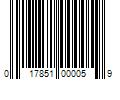 0 17851 00005 9